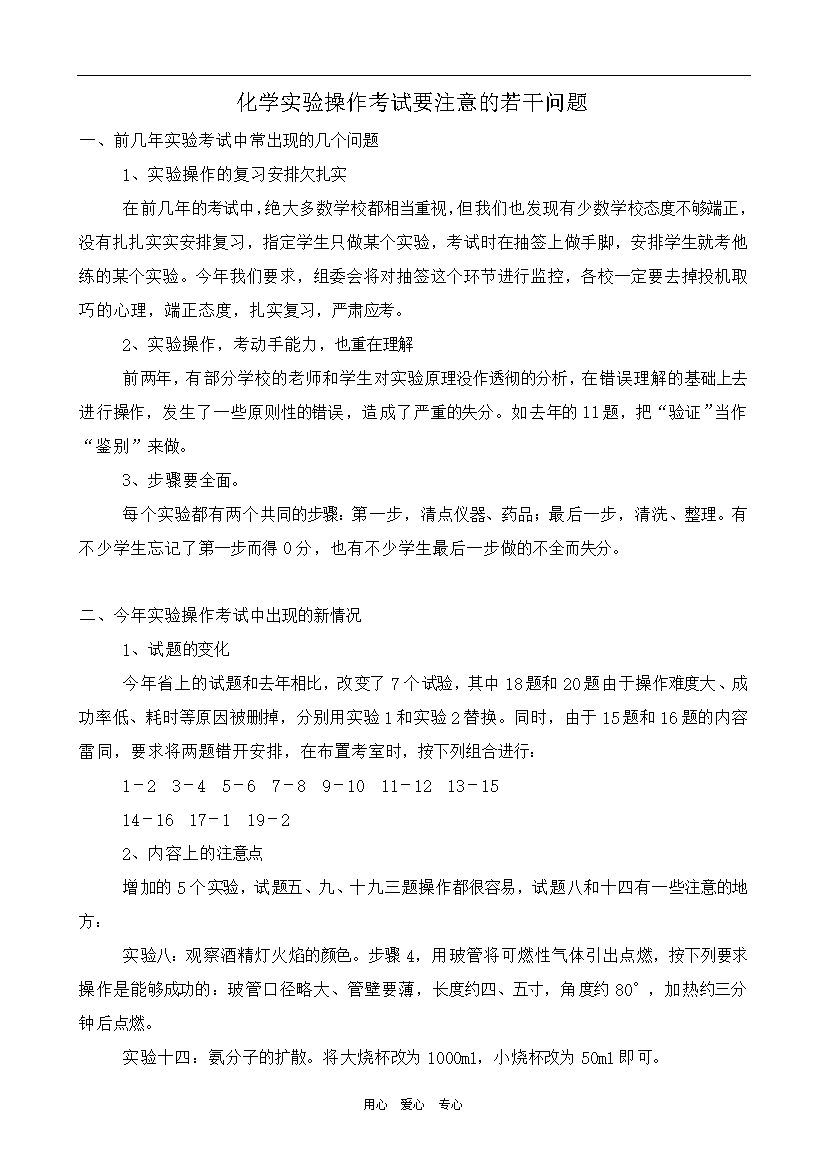 化学实验操作考试要注意的若干问题

一、前几年实验考试中常出现的几个问题

1、实验操作的复习安排欠扎实

在前几年的考试中，绝大多数学校都相当重视，但我们也发现有少数学校态度不够端正，没有扎扎实实安排复习，指定学生只做某个实验，考试时在抽签上做手脚，安排学生就考他练的某个实验。今年我们要求，组委会将对抽签这个环节进行监控，各校一定要去掉投机取巧的心理，端正态度，扎实复习，严肃应考。

2、实验操作，考动手能力，也重在理解

前两年，有部分学校的老师和学生对实验原理没作透彻的分析，在错误理解的基础上去进行操作，发生了一些原则性的错误，造成了严重的失分。如去年的11题，把“验证”当作“鉴别”来做。

3、步骤要全面。

每个实验都有两个共同的步骤：第一步，清点仪器、药品；最后一步，清洗、整理。有不少学生忘记了第一步而得0分，也有不少学生最后一步做的不全而失分。

二、今年实验操作考试中出现的新情况

1、试题的变化

今年省上的试题和去年相比，改变了7个试验，其中18题和20题由于操作难度大、成功率低、耗时等原因被删掉，分别用实验1和实验2替换。同时，由于15题和16题的内容雷同，要求将两题错开安排，在布置考室时，按下列组合进行：

1－2　3－4　5－6　7－8　9－10　11－12　13－15

14－16　17－1　19－2

2、内容上的注意点

增加的5个实验，试题五、九、十九三题操作都很容易，试题八和十四有一些注意的地方：

实验八：观察酒精灯火焰的颜色。步骤4，用玻管将可燃性气体引出点燃，按下列要求操作是能够成功的：玻管口径略大、管壁要薄，长度约四、五寸，角度约80°，加热约三分钟后点燃。

实验十四：氨分子的扩散。将大烧杯改为1000ml，小烧杯改为50ml即可。

用心　爱心　专心